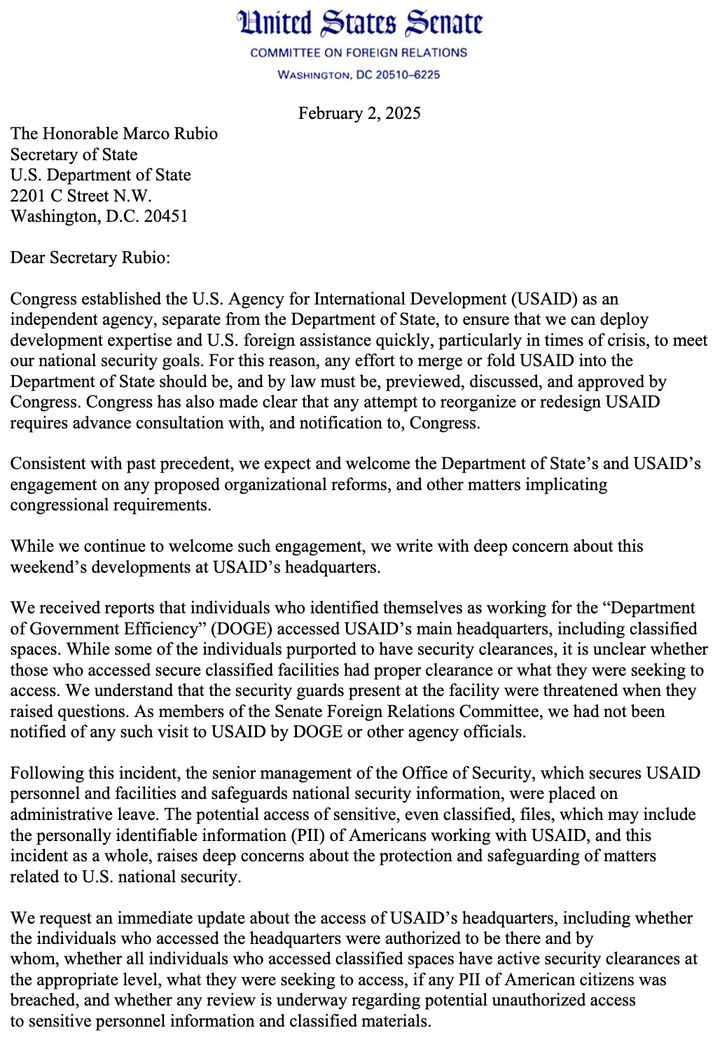 United States Senate
COMMITTEE ON FOREIGN RELATIONS
WASHINGTON, DC 20510–6225

February 2, 2025

The Honorable Marco Rubio
Secretary of State
U.S. Department of State
2201 C Street N.W.
Washington, D.C. 20451

Dear Secretary Rubio:

Congress established the U.S. Agency for International Development (USAID) as an independent agency, separate from the Department of State, to ensure that we can deploy development expertise and U.S. foreign assistance quickly, particularly in times of crisis, to meet our national security goals. For this reason, any effort to merge or fold USAID into the Department of State should be, and by law must be, previewed, discussed, and approved by Congress. Congress has also made clear that any attempt to reorganize or redesign USAID requires advance consultation with, and notification to, Congress.

Consistent with past precedent, we expect and welcome the Department of State's and USAID's engagement on any proposed organizational reforms, and other matters implicating congressional requirements.

While we continue to welcome such engagement, we write with deep concern about this weekend's developments at USAID's headquarters.

We received reports that individuals who identified themselves as working for the "Department of Government Efficiency" (DOGE) accessed USAID's main headquarters, including classified spaces. While some of the individuals purported to have security clearances, it is unclear whether those who accessed secure classified facilities had proper clearance or what they were seeking to access. We understand that the security guards present at the facility were threatened when they raised questions. As members of the Senate Foreign Relations Committee, we had not been notified of any such visit to USAID by DOGE or other agency officials.

Following this incident, the senior management of the Office of Security, which secures USAID personnel and facilities and safeguards national security information, were placed on administrative leave. The potential access of sensitive, even classified, files, which may include the personally identifiable information (PII) of Americans working with USAID, and this incident as a whole, raises deep concerns about the protection and safeguarding of matters related to U.S. national security.

We request an immediate update about the access of USAID's headquarters, including whether the individuals who accessed the headquarters were authorized to be there and by whom, whether all individuals who accessed classified spaces have active security clearances at the appropriate level, what they were seeking to access, if any PII of American citizens was breached, and whether any review is underway regarding potential unauthorized access to sensitive personnel information and classified materials.